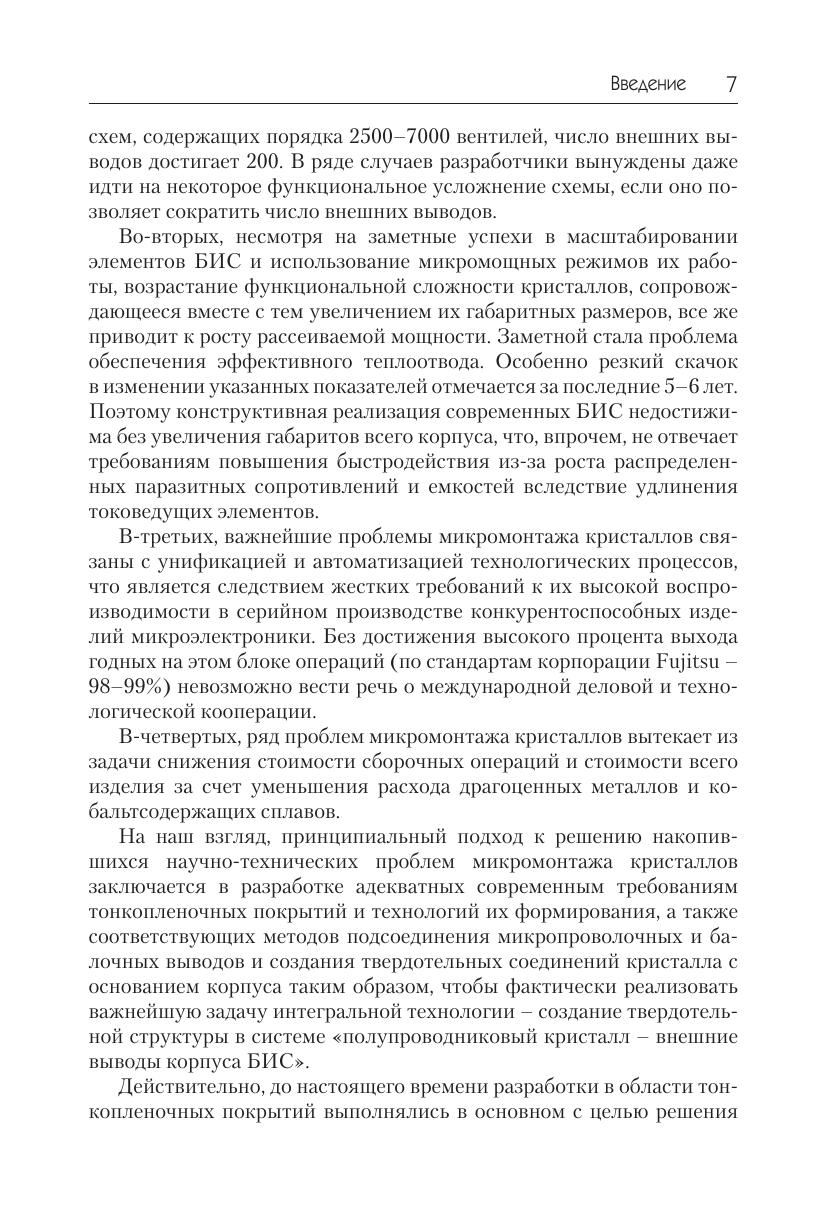 Введение 7

схем, содержащих порядка 2500–7000 вентилей, число внешних выводов достигает 200. В ряде случаев разработчики вынуждены даже идти на некоторое функциональное усложнение схемы, если оно позволяет сократить число внешних выводов.

Во-вторых, несмотря на заметные успехи в масштабировании элементов БИС и использование микромощных режимов их работы, возрастание функциональной сложности кристаллов, сопровождающееся вместе с тем увеличением их габаритных размеров, все же приводит к росту рассеиваемой мощности. Заметной стала проблема обеспечения эффективного теплоотвода. Особенно резкий скачок в изменении указанных показателей отмечается за последние 5–6 лет. Поэтому конструктивная реализация современных БИС недостижима без увеличения габаритов всего корпуса, что, впрочем, не отвечает требованиям повышения быстродействия из-за роста распределенных паразитных сопротивлений и емкостей вследствие удлинения токоведущих элементов.

В-третьих, важнейшие проблемы микромонтажа кристаллов связаны с унификацией и автоматизацией технологических процессов, что является следствием жестких требований к их высокой воспроизводимости в серийном производстве конкурентоспособных изделий микроэлектроники. Без достижения высокого процента выхода годных на этом блоке операций (по стандартам корпорации Fujitsu – 98–99%) невозможно вести речь о международной деловой и технологической кооперации.

В-четвертых, ряд проблем микромонтажа кристаллов вытекает из задачи снижения стоимости сборочных операций и стоимости всего изделия за счет уменьшения расхода драгоценных металлов и кобальтсодержащих сплавов.

На наш взгляд, принципиальный подход к решению накопившихся научно-технических проблем микромонтажа кристаллов заключается в разработке адекватных современным требованиям тонкопленочных покрытий и технологий их формирования, а также соответствующих методов подсоединения микропроволочных и балочных выводов и создания твердотельных соединений кристалла с основанием корпуса таким образом, чтобы фактически реализовать важнейшую задачу интегральной технологии – создание твердотельной структуры в системе «полупроводниковый кристалл – внешние выводы корпуса БИС».

Действительно, до настоящего времени разработки в области тонкопленочных покрытий выполнялись в основном с целью решения